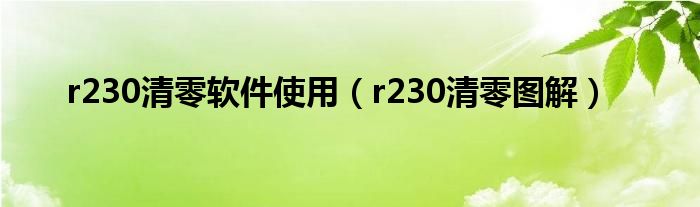 r230清零软件使用（r230清零图解）